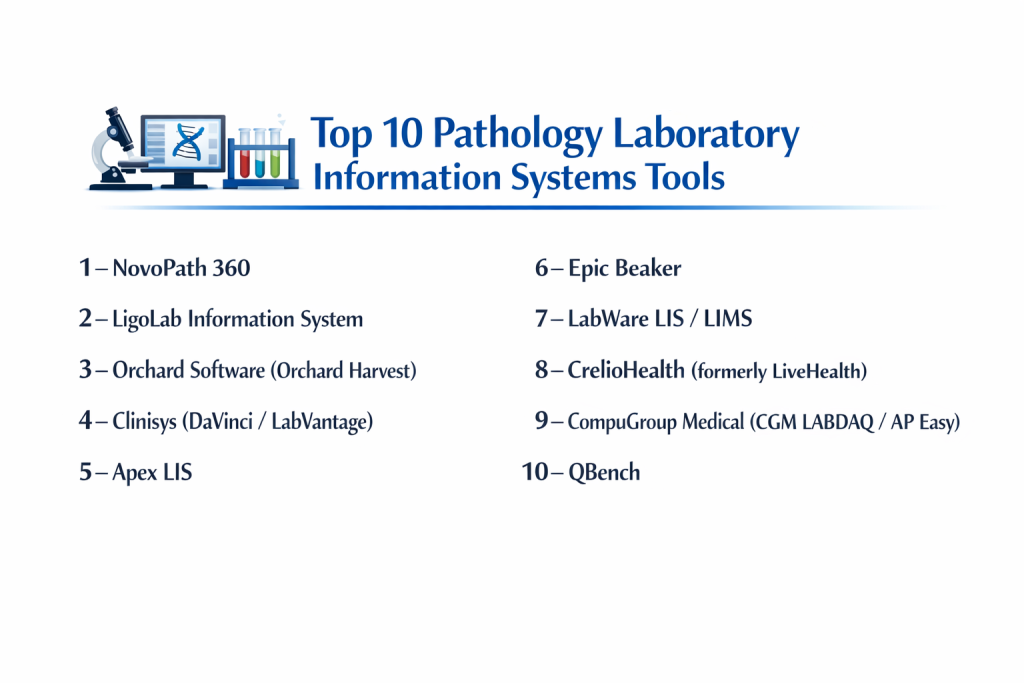 Top 10 Pathology Laboratory Information Systems Tools

1 – NovoPath 360

2 – LigoLab Information System

3 – Orchard Software (Orchard Harvest)

4 – Clinisys (DaVinci / LabVantage)

5 – Apex LIS

6 – Epic Beaker

7 – LabWare LIS / LIMS

8 – CrelioHealth (formerly LiveHealth)

9 – CompuGroup Medical (CGM LABDAQ / AP Easy)

10 – QBench